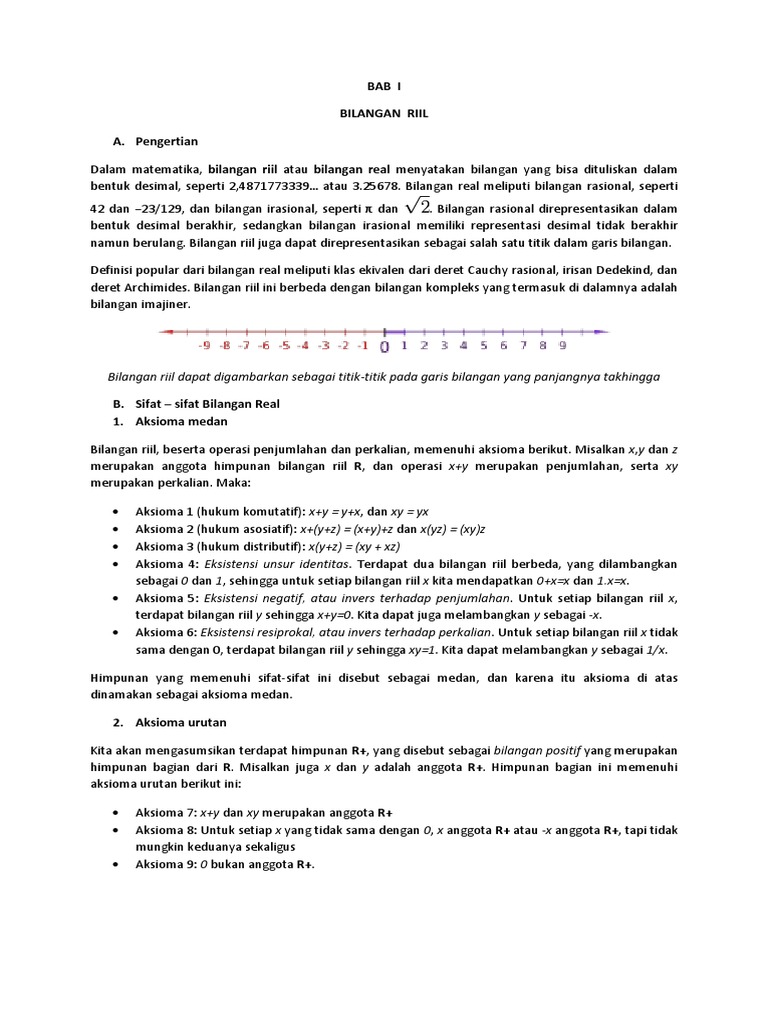 BAB I

BILANGAN RIIL

A. Pengertian

Dalam matematika, bilangan riil atau bilangan real menyatakan bilangan yang bisa dituliskan dalam bentuk desimal, seperti 2,4871773339... atau 3.25678. Bilangan real meliputi bilangan rasional, seperti 42 dan –23/129, dan bilangan irasional, seperti $\pi$ dan $\sqrt{2}$. Bilangan rasional direpresentasikan dalam bentuk desimal berakhir, sedangkan bilangan irasional memiliki representasi desimal tidak berakhir namun berulang. Bilangan riil juga dapat direpresentasikan sebagai salah satu titik dalam garis bilangan.

Definisi popular dari bilangan real meliputi klas ekivalen dari deret Cauchy rasional, irisan Dedekind, dan deret Archimides. Bilangan riil ini berbeda dengan bilangan kompleks yang termasuk di dalamnya adalah bilangan imajiner.

-9 -8 -7 -6 -5 -4 -3 -2 -1 0 1 2 3 4 5 6 7 8 9

Bilangan riil dapat digambarkan sebagai titik-titik pada garis bilangan yang panjangnya takhingga

B. Sifat – sifat Bilangan Real

1. Aksioma medan

Bilangan riil, beserta operasi penjumlahan dan perkalian, memenuhi aksioma berikut. Misalkan x,y dan z merupakan anggota himpunan bilangan riil R, dan operasi x+y merupakan penjumlahan, serta xy merupakan perkalian. Maka:

• Aksioma 1 (hukum komutatif): x+y = y+x, dan xy = yx
• Aksioma 2 (hukum asosiatif): x+(y+z) = (x+y)+z dan x(yz) = (xy)z
• Aksioma 3 (hukum distributif): x(y+z) = (xy + xz)
• Aksioma 4: Eksistensi unsur identitas. Terdapat dua bilangan riil berbeda, yang dilambangkan sebagai 0 dan 1, sehingga untuk setiap bilangan riil x kita mendapatkan 0+x=x dan 1.x=x.
• Aksioma 5: Eksistensi negatif, atau invers terhadap penjumlahan. Untuk setiap bilangan riil x, terdapat bilangan riil y sehingga x+y=0. Kita dapat juga melambangkan y sebagai -x.
• Aksioma 6: Eksistensi resiprokal, atau invers terhadap perkalian. Untuk setiap bilangan riil x tidak sama dengan 0, terdapat bilangan riil y sehingga xy=1. Kita dapat melambangkan y sebagai 1/x.

Himpunan yang memenuhi sifat-sifat ini disebut sebagai medan, dan karena itu aksioma di atas dinamakan sebagai aksioma medan.

2. Aksioma urutan

Kita akan mengasumsikan terdapat himpunan R+, yang disebut sebagai bilangan positif yang merupakan himpunan bagian dari R. Misalkan juga x dan y adalah anggota R+. Himpunan bagian ini memenuhi aksioma urutan berikut ini:

• Aksioma 7: x+y dan xy merupakan anggota R+
• Aksioma 8: Untuk setiap x yang tidak sama dengan 0, x anggota R+ atau -x anggota R+, tapi tidak mungkin keduanya sekaligus
• Aksioma 9: 0 bukan anggota R+.